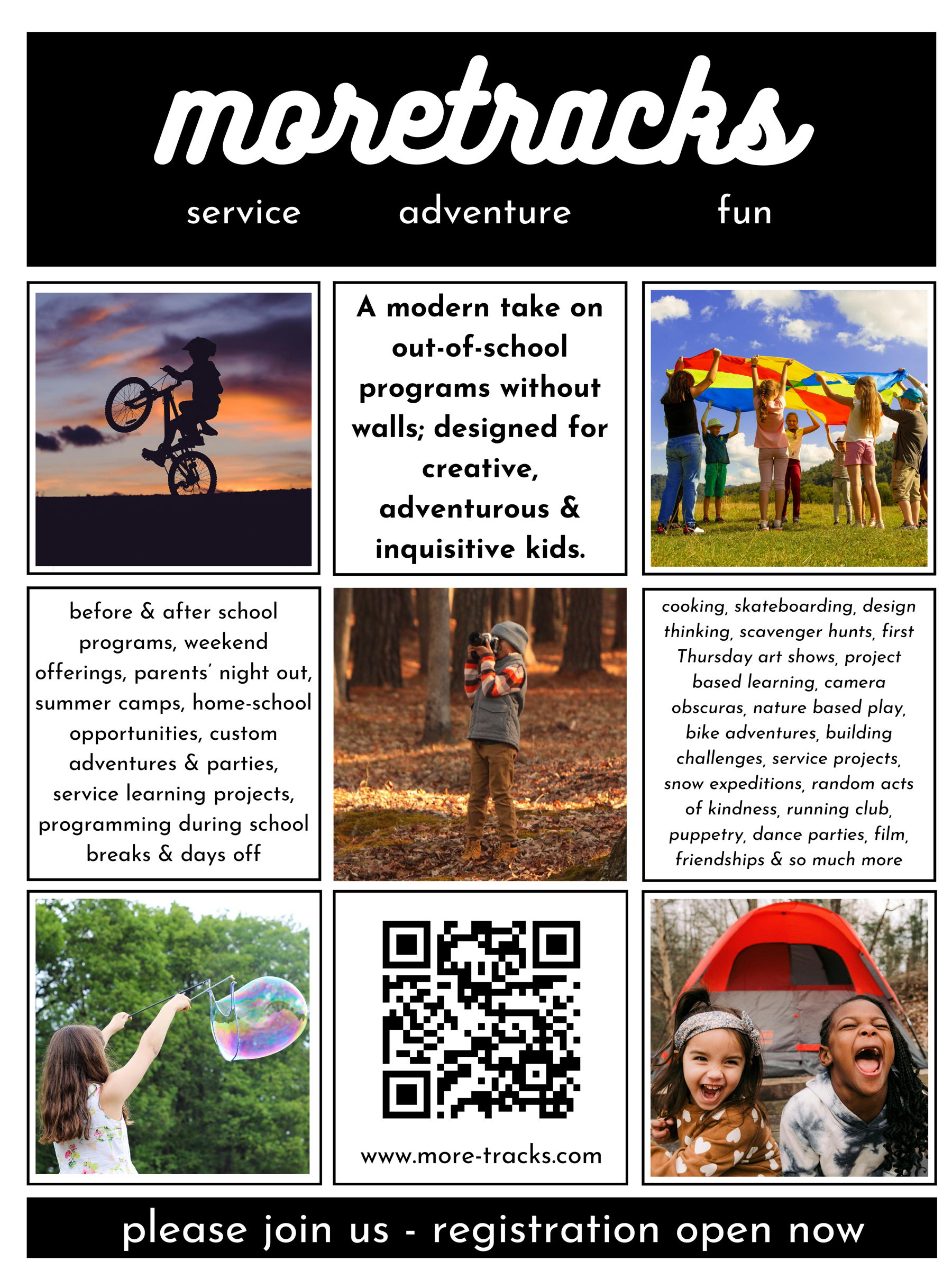 moretracks

service adventure fun

A modern take on out-of-school programs without walls; designed for creative, adventurous & inquisitive kids.

before & after school programs, weekend offerings, parents' night out, summer camps, home-school opportunities, custom adventures & parties, service learning projects, programming during school breaks & days off

cooking, skateboarding, design thinking, scavenger hunts, first Thursday art shows, project based learning, camera obscuras, nature based play, bike adventures, building challenges, service projects, snow expeditions, random acts of kindness, running club, puppetry, dance parties, film, friendships & so much more

www.more-tracks.com

please join us - registration open now